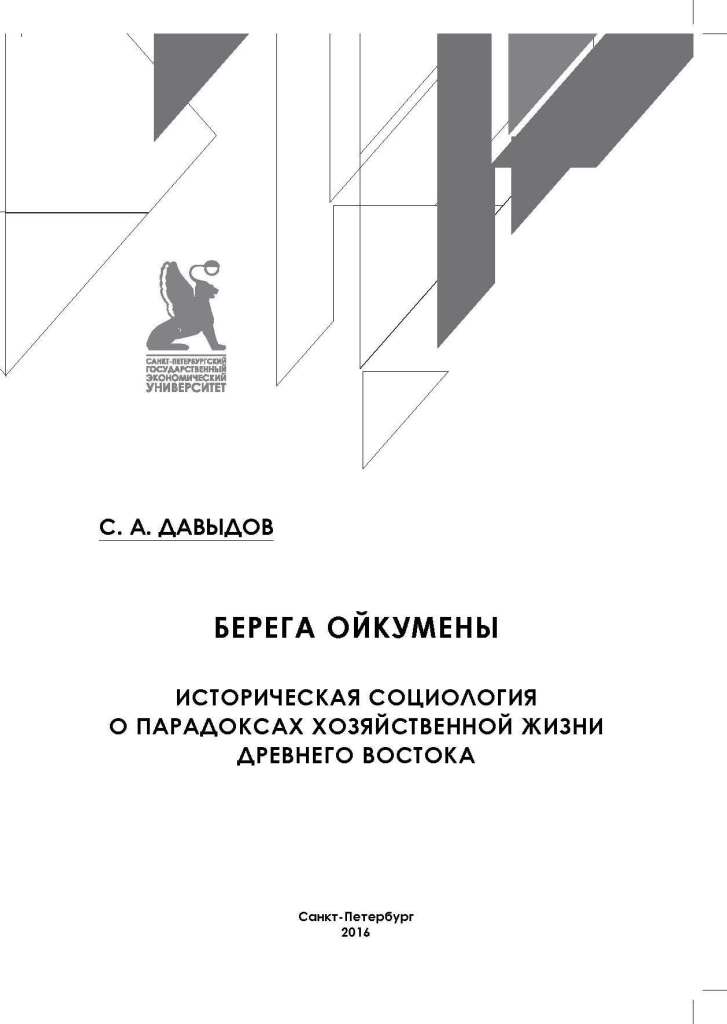 САНКТ-ПЕТЕРБУРГСКИЙ
ГОСУДАРСТВЕННЫЙ
ЭКОНОМИЧЕСКИЙ
УНИВЕРСИТЕТ

С. А. ДАВЫДОВ

БЕРЕГА ОЙКУМЕНЫ

ИСТОРИЧЕСКАЯ СОЦИОЛОГИЯ
О ПАРАДОКСАХ ХОЗЯЙСТВЕННОЙ ЖИЗНИ
ДРЕВНЕГО ВОСТОКА

Санкт-Петербург
2016